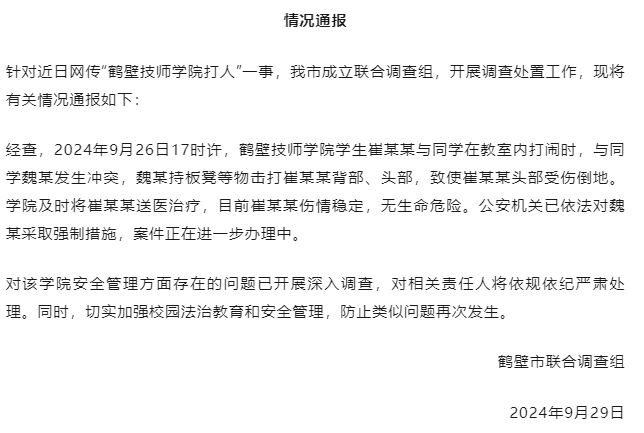 情况通报

针对近日网传“鹤壁技师学院打人”一事，我市成立联合调查组，开展调查处置工作，现将有关情况通报如下：

经查，2024年9月26日17时许，鹤壁技师学院学生崔某某与同学在教室内打闹时，与同学魏某发生冲突，魏某持板凳等物击打崔某某背部、头部，致使崔某某头部受伤倒地。学院及时将崔某某送医治疗，目前崔某某伤情稳定，无生命危险。公安机关已依法对魏某采取强制措施，案件正在进一步办理中。

对该学院安全管理方面存在的问题已开展深入调查，对相关责任人将依规依纪严肃处理。同时，切实加强校园法治教育和安全管理，防止类似问题再次发生。

鹤壁市联合调查组

2024年9月29日